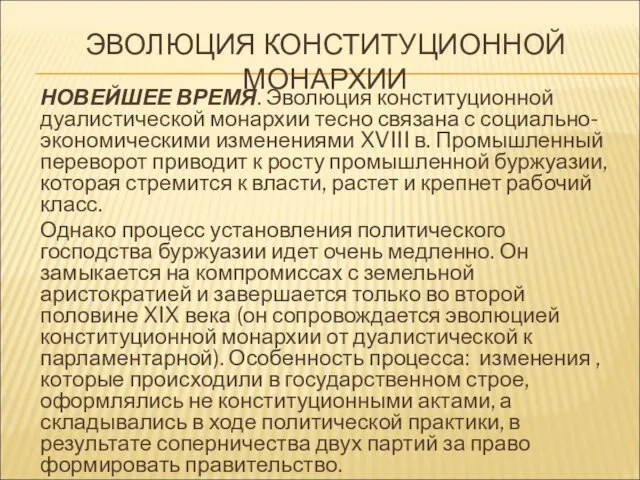 ЭВОЛЮЦИЯ КОНСТИТУЦИОННОЙ МОНАРХИИ

НОВЕЙШЕЕ ВРЕМЯ. Эволюция конституционной дуалистической монархии тесно связана с социально-экономическими изменениями XVIII в. Промышленный переворот приводит к росту промышленной буржуазии, которая стремится к власти, растет и крепнет рабочий класс.

Однако процесс установления политического господства буржуазии идет очень медленно. Он замыкается на компромиссах с земельной аристократией и завершается только во второй половине XIX века (он сопровождается эволюцией конституционной монархии от дуалистической к парламентарной). Особенность процесса: изменения , которые происходили в государственном строе, оформлялись не конституционными актами, а складывались в ходе политической практики, в результате соперничества двух партий за право формировать правительство.